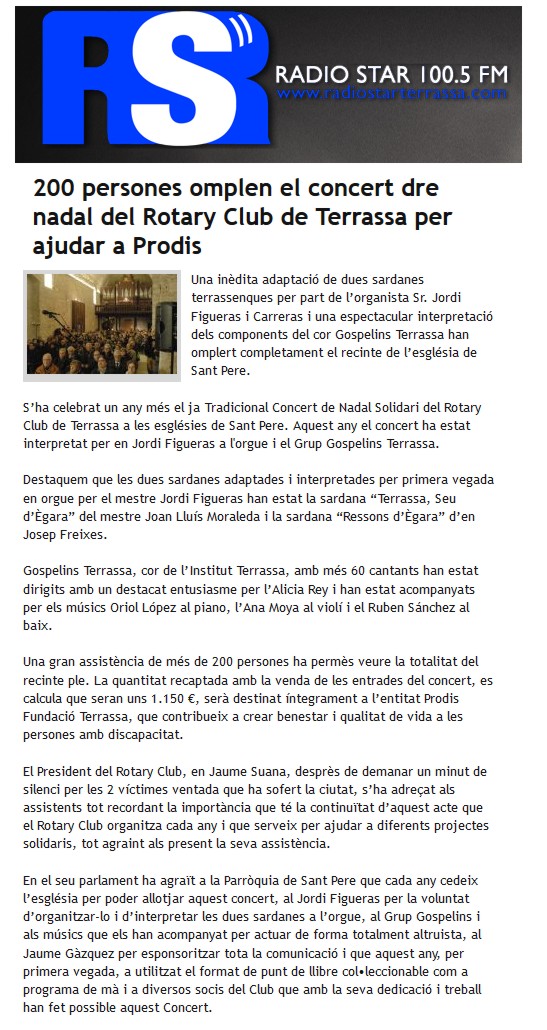 RS
RADIO STAR 100.5 FM
www.radiostarterrassa.com

200 persones omplen el concert dre nadal del Rotary Club de Terrassa per ajudar a Prodis

Una inèdita adaptació de dues sardanes terrassenques per part de l'organista Sr. Jordi Figueras i Carreras i una espectacular interpretació dels components del cor Gospelins Terrassa han omplert completament el recinte de l'església de Sant Pere.

S'ha celebrat un any més el ja Tradicional Concert de Nadal Solidari del Rotary Club de Terrassa a les esglésies de Sant Pere. Aquest any el concert ha estat interpretat per en Jordi Figueras a l'orgue i el Grup Gospelins Terrassa.

Destaquem que les dues sardanes adaptades i interpretades per primera vegada en orgue per el mestre Jordi Figueras han estat la sardana "Terrassa, Seu d'Ègara" del mestre Joan Lluís Moraleda i la sardana "Ressons d'Ègara" d'en Josep Freixes.

Gospelins Terrassa, cor de l'Institut Terrassa, amb més 60 cantants han estat dirigits amb un destacat entusiasme per l'Alicia Rey i han estat acompanyats per els músics Oriol López al piano, l'Ana Moya al violí i el Ruben Sánchez al baix.

Una gran assistència de més de 200 persones ha permès veure la totalitat del recinte ple. La quantitat recaptada amb la venda de les entrades del concert, es calcula que seran uns 1.150 €, serà destinat íntegrament a l'entitat Prodis Fundació Terrassa, que contribueix a crear benestar i qualitat de vida a les persones amb discapacitat.

El President del Rotary Club, en Jaume Suana, després de demanar un minut de silenci per les 2 víctimes ventada que ha sofert la ciutat, s'ha adreçat als assistents tot recordant la importància que té la continuïtat d'aquest acte que el Rotary Club organitza cada any i que serveix per ajudar a diferents projectes solidaris, tot agraint als present la seva assistència.

En el seu parlament ha agraït a la Parròquia de Sant Pere que cada any cedeix l'església per poder allotjar aquest concert, al Jordi Figueras per la voluntat d'organitzar-lo i d'interpretar les dues sardanes a l'orgue, al Grup Gospelins i als músics que els han acompanyat per actuar de forma totalment altruista, al Jaume Gàzquez per esponsoritzar tota la comunicació i que aquest any, per primera vegada, a utilitzat el format de punt de llibre col•leccionable com a programa de mà i a diversos socis del Club que amb la seva dedicació i treball han fet possible aquest Concert.